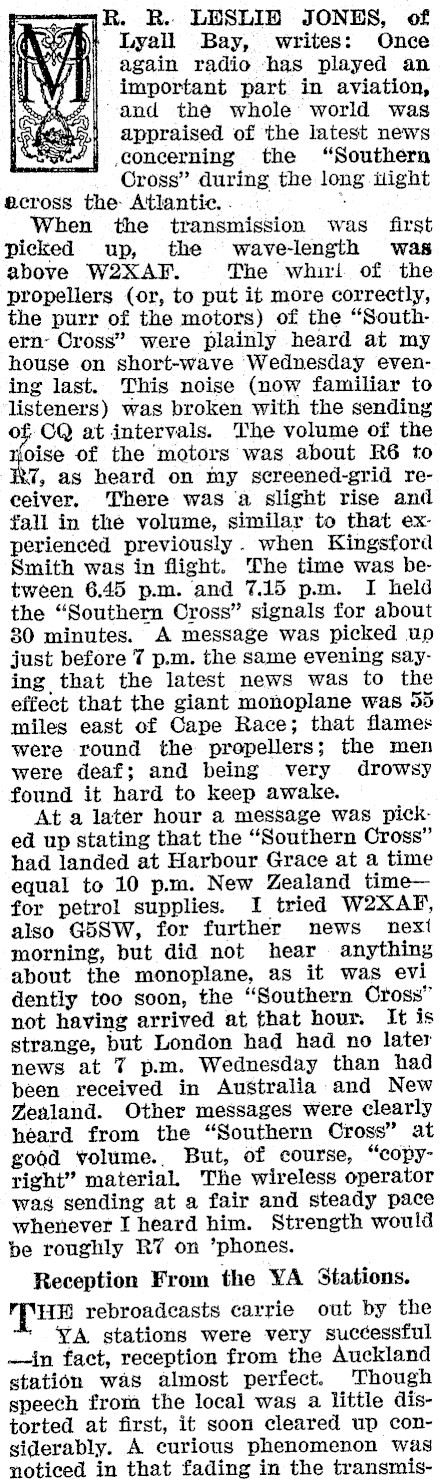 MR. R. LESLIE JONES, of Lyall Bay, writes: Once again radio has played an important part in aviation, and the whole world was appraised of the latest news concerning the "Southern Cross" during the long flight across the Atlantic.

When the transmission was first picked up, the wave-length was above W2XAF. The whirl of the propellers (or, to put it more correctly, the purr of the motors) of the "Southern Cross" were plainly heard at my house on short-wave Wednesday evening last. This noise (now familiar to listeners) was broken with the sending of CQ at intervals. The volume of the noise of the motors was about R6 to R7, as heard on my screened-grid receiver. There was a slight rise and fall in the volume, similar to that experienced previously when Kingsford Smith was in flight. The time was between 6.45 p.m. and 7.15 p.m. I held the "Southern Cross" signals for about 30 minutes. A message was picked up just before 7 p.m. the same evening saying that the latest news was to the effect that the giant monoplane was 55 miles east of Cape Race; that flames were round the propellers; the men were deaf; and being very drowsy found it hard to keep awake.

At a later hour a message was picked up stating that the "Southern Cross" had landed at Harbour Grace at a time equal to 10 p.m. New Zealand time—for petrol supplies. I tried W2XAF, also G5SW, for further news next morning, but did not hear anything about the monoplane, as it was evidently too soon, the "Southern Cross" not having arrived at that hour. It is strange, but London had had no later news at 7 p.m. Wednesday than had been received in Australia and New Zealand. Other messages were clearly heard from the "Southern Cross" at good volume. But, of course, "copyright" material. The wireless operator was sending at a fair and steady pace whenever I heard him. Strength would be roughly R7 on 'phones.

Reception From the YA Stations.

THE rebroadcasts carrie out by the YA stations were very successful—in fact, reception from the Auckland station was almost perfect. Though speech from the local was a little distorted at first, it soon cleared up considerably. A curious phenomenon was noticed in that fading in the transmis-